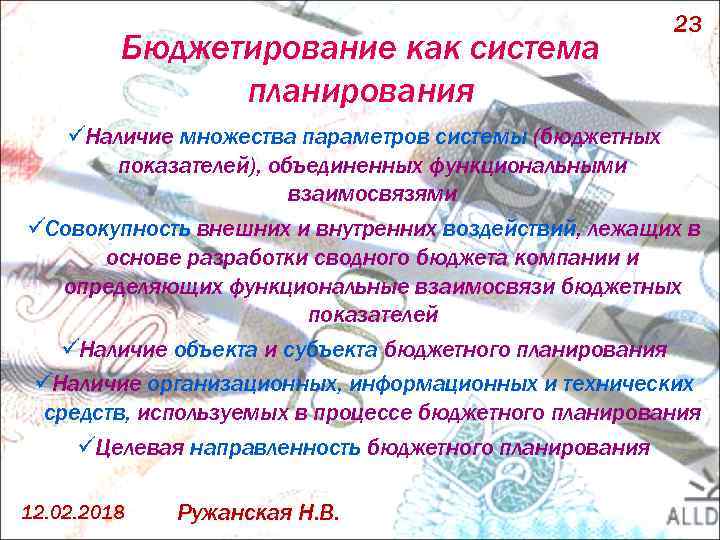 23

Бюджетирование как система планирования

✓Наличие множества параметров системы (бюджетных показателей), объединенных функциональными взаимосвязями

✓Совокупность внешних и внутренних воздействий, лежащих в основе разработки сводного бюджета компании и определяющих функциональные взаимосвязи бюджетных показателей

✓Наличие объекта и субъекта бюджетного планирования

✓Наличие организационных, информационных и технических средств, используемых в процессе бюджетного планирования

✓Целевая направленность бюджетного планирования

12.02.2018

Ружанская Н.В.

ALLD